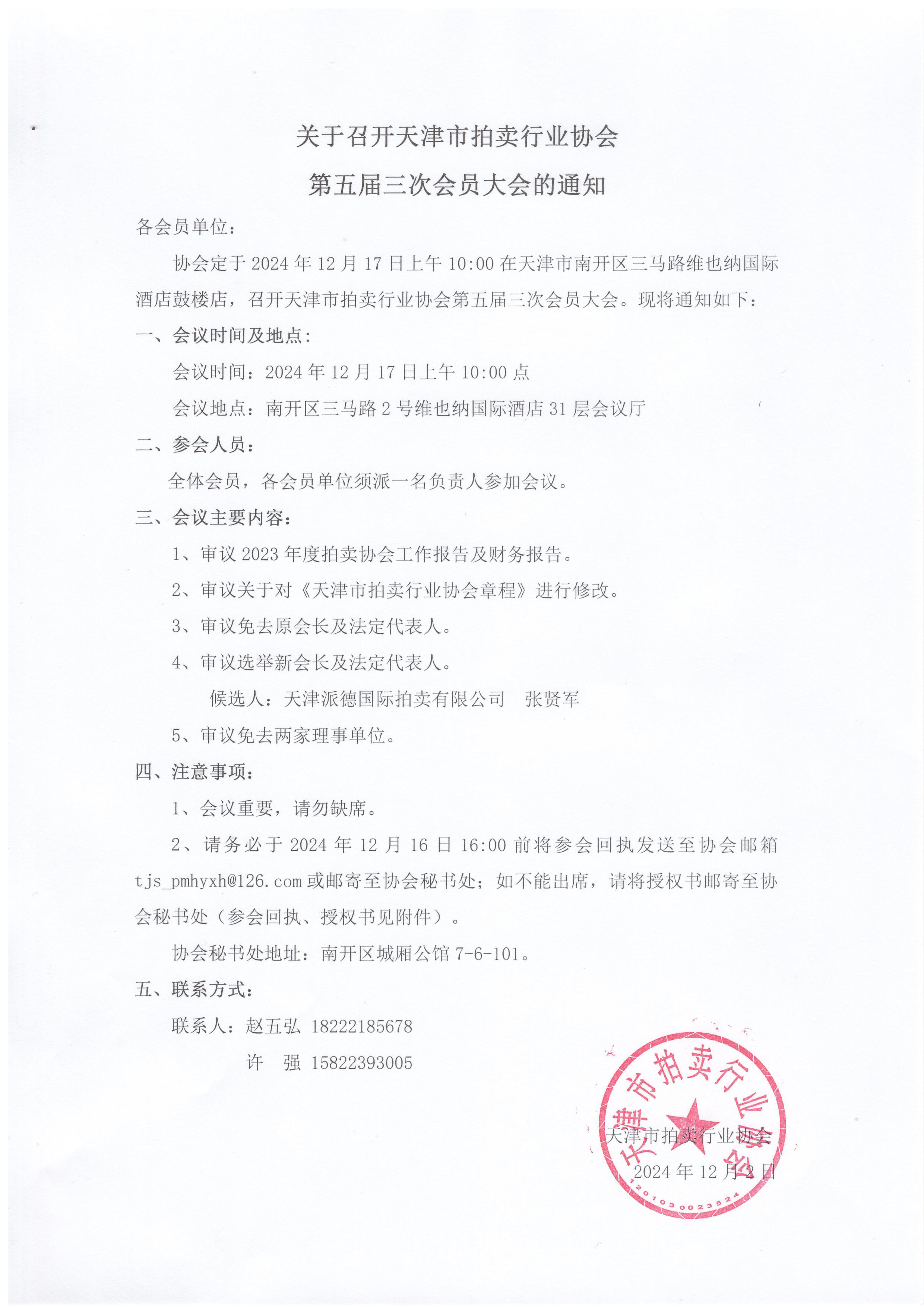 关于召开天津市拍卖行业协会

第五届三次会员大会的通知

各会员单位：

协会定于 2024 年 12 月 17 日上午 10:00 在天津市南开区三马路维也纳国际酒店鼓楼店，召开天津市拍卖行业协会第五届三次会员大会。现将通知如下：

一、会议时间及地点：

会议时间：2024 年 12 月 17 日上午 10:00 点

会议地点：南开区三马路 2 号维也纳国际酒店 31 层会议厅

二、参会人员：

全体会员，各会员单位须派一名负责人参加会议。

三、会议主要内容：

1、审议 2023 年度拍卖协会工作报告及财务报告。

2、审议关于对《天津市拍卖行业协会章程》进行修改。

3、审议免去原会长及法定代表人。

4、审议选举新会长及法定代表人。

候选人：天津派德国际拍卖有限公司 张贤军

5、审议免去两家理事单位。

四、注意事项：

1、会议重要，请勿缺席。

2、请务必于 2024 年 12 月 16 日 16:00 前将参会回执发送至协会邮箱 tjs_pmhyxh@126.com 或邮寄至协会秘书处；如不能出席，请将授权书邮寄至协会秘书处（参会回执、授权书见附件）。

协会秘书处地址：南开区城厢公馆 7-6-101。

五、联系方式：

联系人：赵五弘 18222185678

许 强 15822393005

天津市拍卖行业协会

2024 年 12 月 2 日

天津市拍卖行业协会

1201030023524